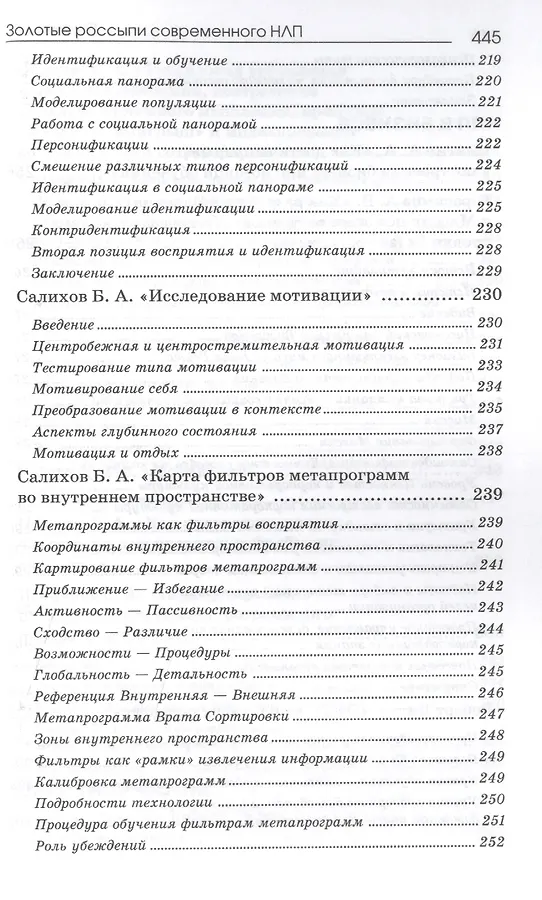 Золотые россыпи современного НЛП 445

Идентификация и обучение 219
Социальная панорама 220
Моделирование популяции 221
Работа с социальной панорамой 222
Персонификации 222
Смешение различных типов персонификаций 224
Идентификация в социальной панораме 225
Моделирование идентификации 225
Контридентификация 228
Вторая позиция восприятия и идентификация 228
Заключение 229

Салихов Б. А. «Исследование мотивации» 230

Введение 230
Центробежная и центростремительная мотивация 231
Тестирование типа мотивации 233
Мотивирование себя 234
Преобразование мотивации в контексте 235
Аспекты глубинного состояния 237
Мотивация и отдых 238

Салихов Б. А. «Карта фильтров метапрограмм во внутреннем пространстве» 239

Метапрограммы как фильтры восприятия 239
Координаты внутреннего пространства 240
Картирование фильтров метапрограмм 241
Приближение — Избегание 242
Активность — Пассивность 243
Сходство — Различие 244
Возможности — Процедуры 245
Глобальность — Детальность 245
Референция Внутренняя — Внешняя 246
Метапрограмма Врата Сортировки 247
Зоны внутреннего пространства 248
Фильтры как «рамки» извлечения информации 249
Калибровка метапрограмм 249
Подробности технологии 250
Процедура обучения фильтрам метапрограмм 251
Роль убеждений 252